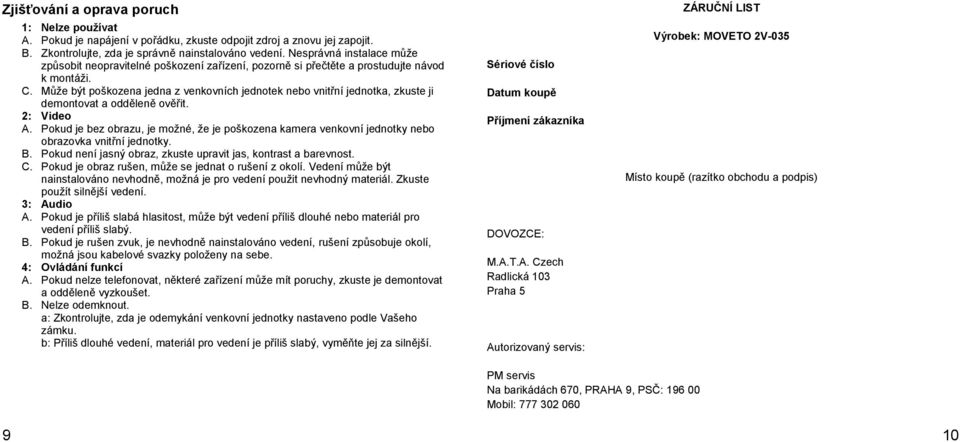 Zjišťování a oprava poruch

1: Nelze používat
A. Pokud je napájení v pořádku, zkuste odpojit zdroj a znovu jej zapojit.
B. Zkontrolujte, zda je správně nainstalováno vedení. Nesprávná instalace může způsobit neopravitelné poškození zařízení, pozorně si přečtěte a prostudujte návod k montáži.
C. Může být poškozena jedna z venkovních jednotek nebo vnitřní jednotka, zkuste ji demontovat a odděleně ověřit.
2: Video
A. Pokud je bez obrazu, je možné, že je poškozena kamera venkovní jednotky nebo obrazovka vnitřní jednotky.
B. Pokud není jasný obraz, zkuste upravit jas, kontrast a barevnost.
C. Pokud je obraz rušen, může se jednat o rušení z okolí. Vedení může být nainstalováno nevhodně, možná je pro vedení použit nevhodný materiál. Zkuste použít silnější vedení.
3: Audio
A. Pokud je příliš slabá hlasitost, může být vedení příliš dlouhé nebo materiál pro vedení příliš slabý.
B. Pokud je rušen zvuk, je nevhodně nainstalováno vedení, rušení způsobuje okolí, možná jsou kabelové svazky položeny na sebe.
4: Ovládání funkcí
A. Pokud nelze telefonovat, některé zařízení může mít poruchy, zkuste je demontovat a odděleně vyzkoušet.
B. Nelze odemknout.
a: Zkontrolujte, zda je odemykání venkovní jednotky nastaveno podle Vašeho zámku.
b: Příliš dlouhé vedení, materiál pro vedení je příliš slabý, vyměňte jej za silnější.

9

ZÁRUČNÍ LIST
Výrobek: MOVETO 2V-035

Sériové číslo

Datum koupě

Příjmení zákazníka

Místo koupě (razítko obchodu a podpis)

DOVOZCE:

M.A.T.A. Czech
Radlická 103
Praha 5

Autorizovaný servis:

PM servis
Na barikádách 670, PRAHA 9, PSČ: 196 00
Mobil: 777 302 060

10